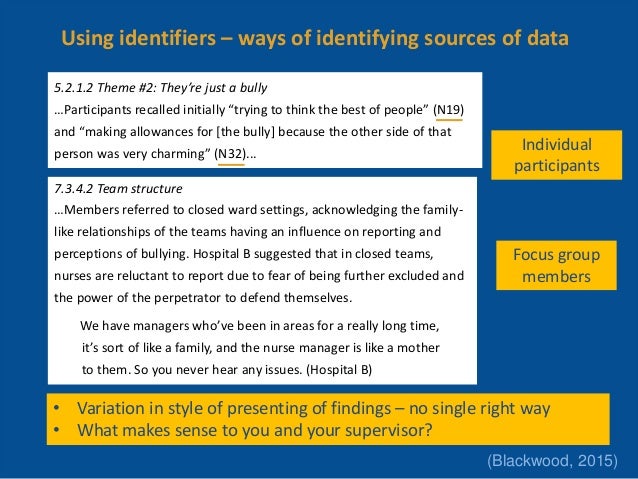 Using identifiers – ways of identifying sources of data

5.2.1.2 Theme #2: They're just a bully
...Participants recalled initially "trying to think the best of people" (N19) and "making allowances for [the bully] because the other side of that person was very charming" (N32)...

Individual participants

7.3.4.2 Team structure
...Members referred to closed ward settings, acknowledging the family-like relationships of the teams having an influence on reporting and perceptions of bullying. Hospital B suggested that in closed teams, nurses are reluctant to report due to fear of being further excluded and the power of the perpetrator to defend themselves.

We have managers who've been in areas for a really long time, it's sort of like a family, and the nurse manager is like a mother to them. So you never hear any issues. (Hospital B)

Focus group members

• Variation in style of presenting of findings – no single right way
• What makes sense to you and your supervisor?

(Blackwood, 2015)